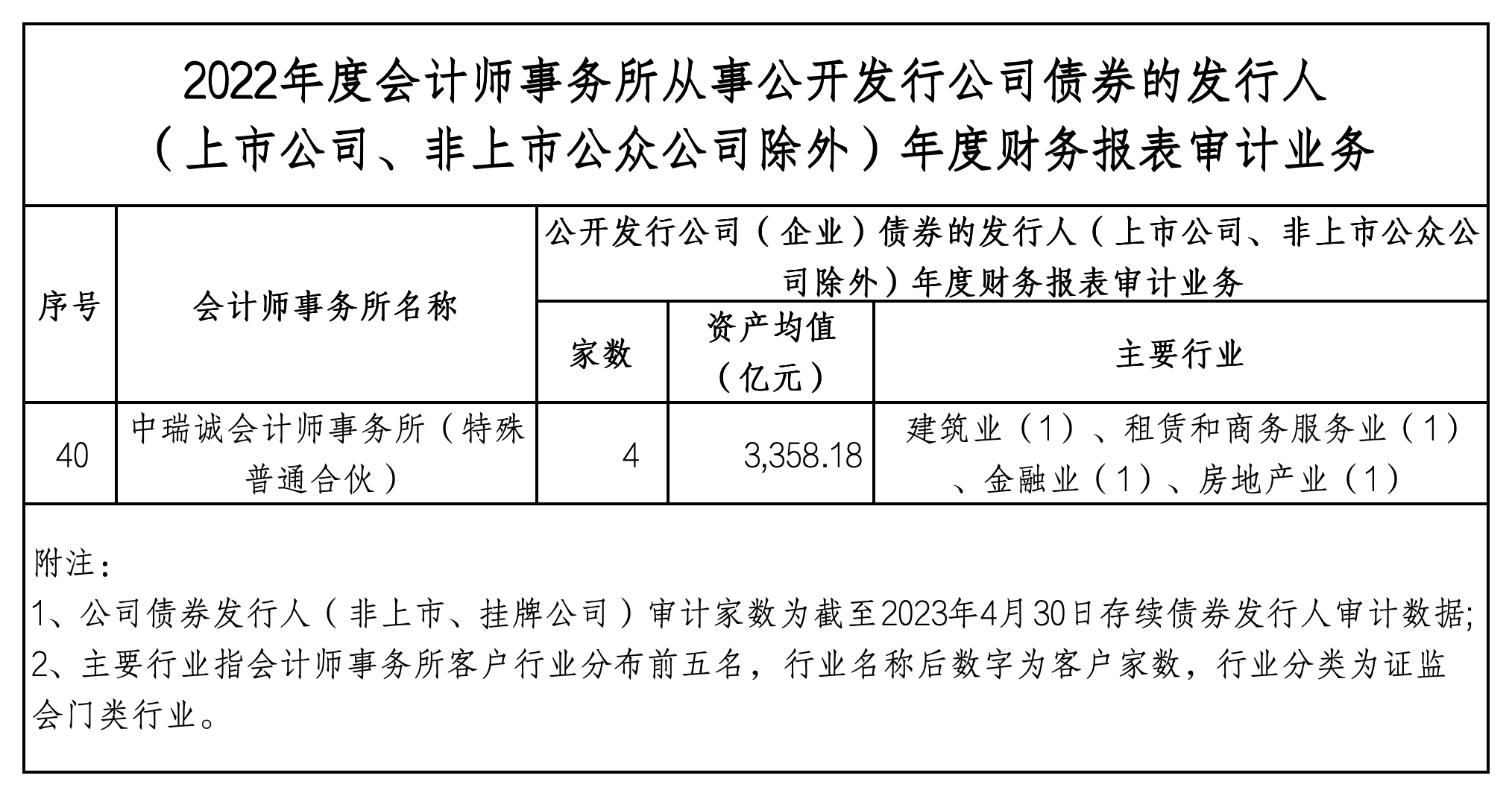 2022年度会计师事务所从事公开发行公司债券的发行人（上市公司、非上市公众公司除外）年度财务报表审计业务

| 序号 | 会计师事务所名称 | 公开发行公司（企业）债券的发行人（上市公司、非上市公众公司除外）年度财务报表审计业务 | | |
|---|---|---|---|---|
| | | 家数 | 资产均值（亿元） | 主要行业 |
| 40 | 中瑞诚会计师事务所（特殊普通合伙） | 4 | 3,358.18 | 建筑业（1）、租赁和商务服务业（1）、金融业（1）、房地产业（1） |

附注：
1、公司债券发行人（非上市、挂牌公司）审计家数为截至2023年4月30日存续债券发行人审计数据;
2、主要行业指会计师事务所客户行业分布前五名，行业名称后数字为客户家数，行业分类为证监会门类行业。